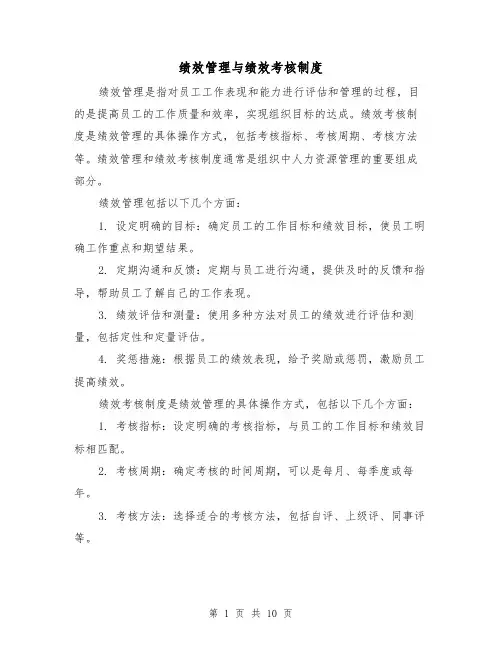 绩效管理与绩效考核制度

绩效管理是指对员工工作表现和能力进行评估和管理的过程，目的是提高员工的工作质量和效率，实现组织目标的达成。绩效考核制度是绩效管理的具体操作方式，包括考核指标、考核周期、考核方法等。绩效管理和绩效考核制度通常是组织中人力资源管理的重要组成部分。

绩效管理包括以下几个方面：

1. 设定明确的目标：确定员工的工作目标和绩效目标，使员工明确工作重点和期望结果。

2. 定期沟通和反馈：定期与员工进行沟通，提供及时的反馈和指导，帮助员工了解自己的工作表现。

3. 绩效评估和测量：使用多种方法对员工的绩效进行评估和测量，包括定性和定量评估。

4. 奖惩措施：根据员工的绩效表现，给予奖励或惩罚，激励员工提高绩效。

绩效考核制度是绩效管理的具体操作方式，包括以下几个方面：

1. 考核指标：设定明确的考核指标，与员工的工作目标和绩效目标相匹配。

2. 考核周期：确定考核的时间周期，可以是每月、每季度或每年。

3. 考核方法：选择适合的考核方法，包括自评、上级评、同事评等。

第 1 页 共 10 页